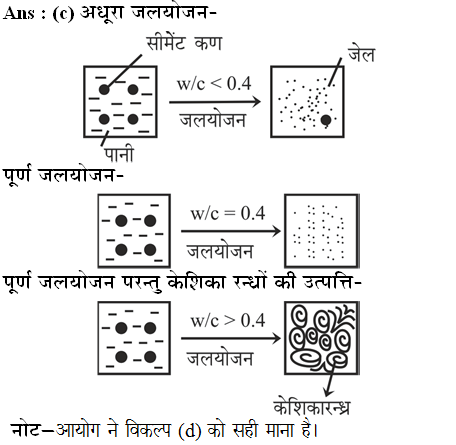 Ans : (c) अधूरा जलयोजन-

सीमेंट कण

जेल

w/c < 0.4

जलयोजन

पानी

पूर्ण जलयोजन-

w/c = 0.4

जलयोजन

पूर्ण जलयोजन परन्तु केशिका रन्ध्रों की उत्पत्ति-

w/c > 0.4

जलयोजन

केशिकारन्ध्र

नोट—आयोग ने विकल्प (d) को सही माना है।